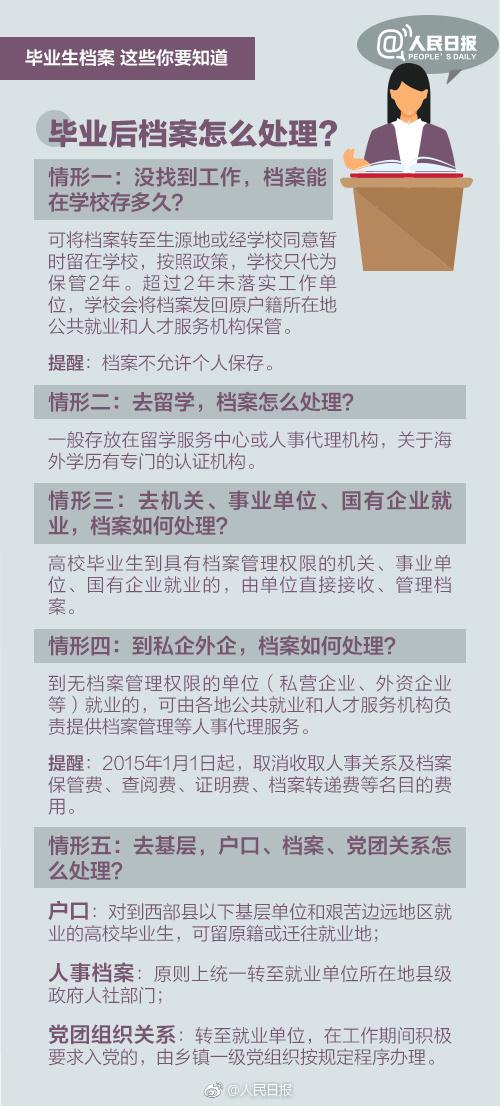 毕业生档案 这些你要知道

@人民日报
PEOPLE'S DAILY

毕业后档案怎么处理？

情形一：没找到工作，档案能在学校存多久？

可将档案转至生源地或经学校同意暂时留在学校，按照政策，学校只代为保管2年。超过2年未落实工作单位，学校会将档案发回原户籍所在地公共就业和人才服务机构保管。

提醒：档案不允许个人保存。

情形二：去留学，档案怎么处理？

一般存放在留学服务中心或人事代理机构，关于海外学历有专门的认证机构。

情形三：去机关、事业单位、国有企业就业，档案如何处理？

高校毕业生到具有档案管理权限的机关、事业单位、国有企业就业的，由单位直接接收、管理档案。

情形四：到私企外企，档案如何处理？

到无档案管理权限的单位（私营企业、外资企业等）就业的，可由各地公共就业和人才服务机构负责提供档案管理等人事代理服务。

提醒：2015年1月1日起，取消收取人事关系及档案保管费、查阅费、证明费、档案转递费等名目的费用。

情形五：去基层，户口、档案、党团关系怎么处理？

户口：对到西部县以下基层单位和艰苦边远地区就业的高校毕业生，可留原籍或迁往就业地；

人事档案：原则上统一转至就业单位所在地县级政府人社部门；

党团组织关系：转至就业单位，在工作期间积极要求入党的，由乡镇一级党组织按规定程序办理。

@人民日报